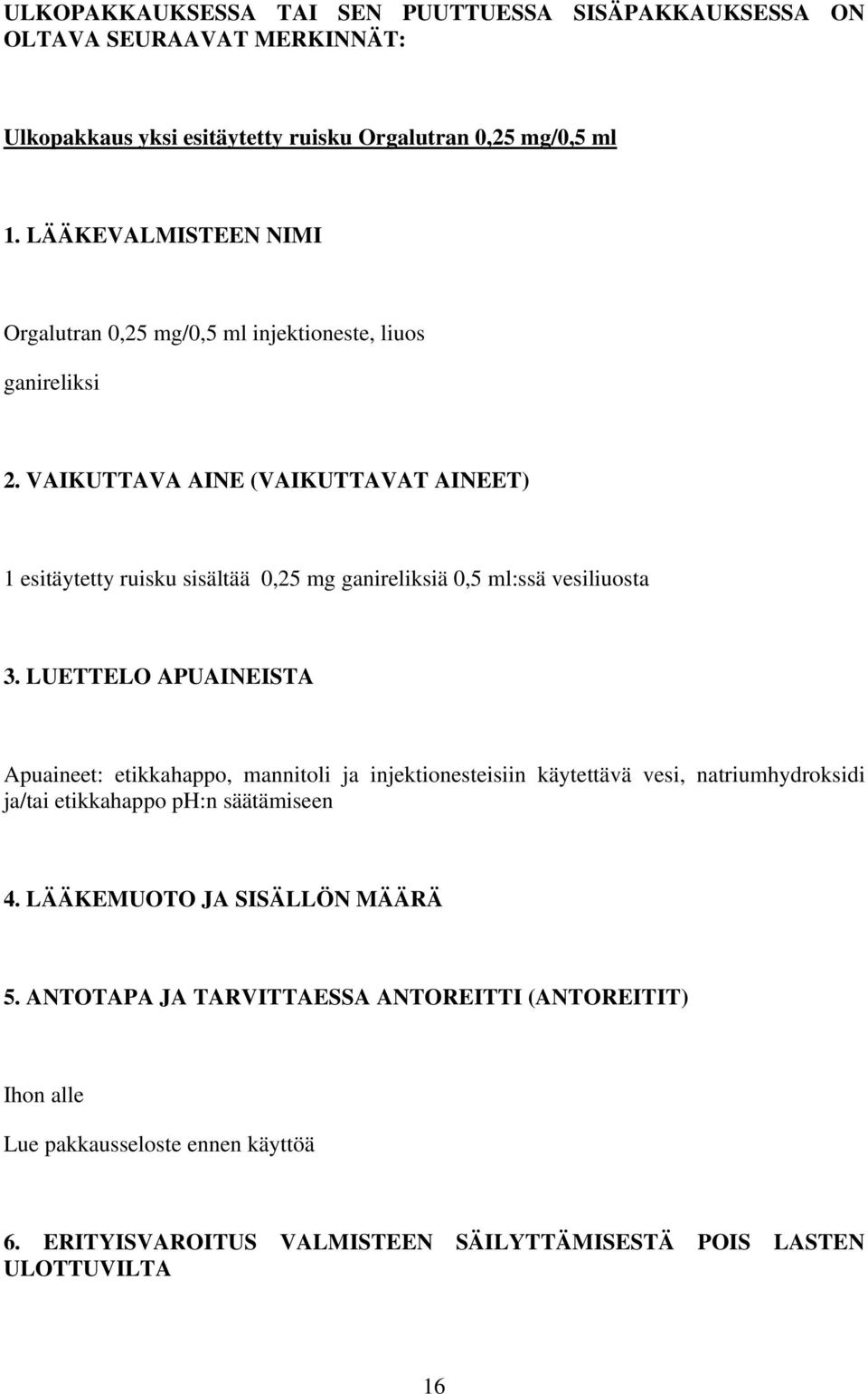 ULKOPAKKAUKSESSA TAI SEN PUUTTUESSA SISÄPAKKAUKSESSA ON OLTAVA SEURAAVAT MERKINNÄT:

Ulkopakkaus yksi esitäytetty ruisku Orgalutran 0,25 mg/0,5 ml

1. LÄÄKEVALMISTEEN NIMI

Orgalutran 0,25 mg/0,5 ml injektioneste, liuos

ganireliksi

2. VAIKUTTAVA AINE (VAIKUTTAVAT AINEET)

1 esitäytetty ruisku sisältää 0,25 mg ganireliksiä 0,5 ml:ssä vesiliuosta

3. LUETTELO APUAINEISTA

Apuaineet: etikkahappo, mannitoli ja injektionesteisiin käytettävä vesi, natriumhydroksidi ja/tai etikkahappo pH:n säätämiseen

4. LÄÄKEMUOTO JA SISÄLLÖN MÄÄRÄ

5. ANTOTAPA JA TARVITTAESSA ANTOREITTI (ANTOREITIT)

Ihon alle

Lue pakkausseloste ennen käyttöä

6. ERITYISVAROITUS VALMISTEEN SÄILYTTÄMISESTÄ POIS LASTEN ULOTTUVILTA

16